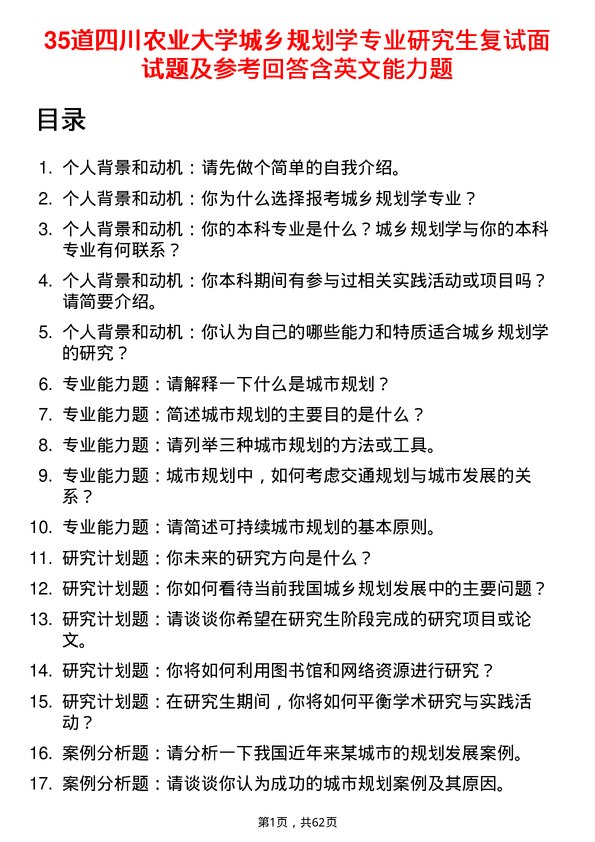 35道四川农业大学城乡规划学专业研究生复试面试题及参考回答含英文能力题

目录

1. 个人背景和动机：请先做个简单的自我介绍。
2. 个人背景和动机：你为什么选择报考城乡规划学专业？
3. 个人背景和动机：你的本科专业是什么？城乡规划学与你的本科专业有何联系？
4. 个人背景和动机：你本科期间有参与过相关实践活动或项目吗？请简要介绍。
5. 个人背景和动机：你认为自己的哪些能力和特质适合城乡规划学的研究？
6. 专业能力题：请解释一下什么是城市规划？
7. 专业能力题：简述城市规划的主要目的是什么？
8. 专业能力题：请列举三种城市规划的方法或工具。
9. 专业能力题：城市规划中，如何考虑交通规划与城市发展的关系？
10. 专业能力题：请简述可持续城市规划的基本原则。
11. 研究计划题：你未来的研究方向是什么？
12. 研究计划题：你如何看待当前我国城乡规划发展中的主要问题？
13. 研究计划题：请谈谈你希望在研究生阶段完成的研究项目或论文。
14. 研究计划题：你将如何利用图书馆和网络资源进行研究？
15. 研究计划题：在研究生期间，你将如何平衡学术研究与实践活动？
16. 案例分析题：请分析一下我国近年来某城市的规划发展案例。
17. 案例分析题：请谈谈你认为成功的城市规划案例及其原因。

第1页，共62页